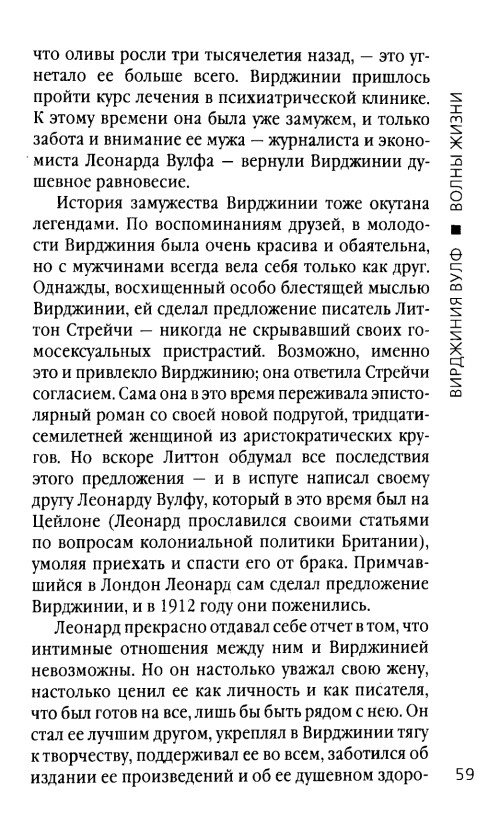 что оливы росли три тысячелетия назад, — это угнетало ее больше всего. Вирджинии пришлось пройти курс лечения в психиатрической клинике. К этому времени она была уже замужем, и только забота и внимание ее мужа — журналиста и экономиста Леонарда Вулфа — вернули Вирджинии душевное равновесие.

История замужества Вирджинии тоже окутана легендами. По воспоминаниям друзей, в молодости Вирджиния была очень красива и обаятельна, но с мужчинами всегда вела себя только как друг. Однажды, восхищенный особо блестящей мыслью Вирджинии, ей сделал предложение писатель Литтон Стрейчи — никогда не скрывавший своих гомосексуальных пристрастий. Возможно, именно это и привлекло Вирджинию; она ответила Стрейчи согласием. Сама она в это время переживала эпистолярный роман со своей новой подругой, тридцатисемилетней женщиной из аристократических кругов. Но вскоре Литтон обдумал все последствия этого предложения — и в испуге написал своему другу Леонарду Вулфу, который в это время был на Цейлоне (Леонард прославился своими статьями по вопросам колониальной политики Британии), умоляя приехать и спасти его от брака. Примчавшийся в Лондон Леонард сам сделал предложение Вирджинии, и в 1912 году они поженились.

Леонард прекрасно отдавал себе отчет в том, что интимные отношения между ним и Вирджинией невозможны. Но он настолько уважал свою жену, настолько ценил ее как личность и как писателя, что был готов на все, лишь бы быть рядом с нею. Он стал ее лучшим другом, укреплял в Вирджинии тягу к творчеству, поддерживал ее во всем, заботился об издании ее произведений и об ее душевном здоро-

ВИРДЖИНИЯ ВУЛФ ■ ВОЛНЫ ЖИЗНИ

59